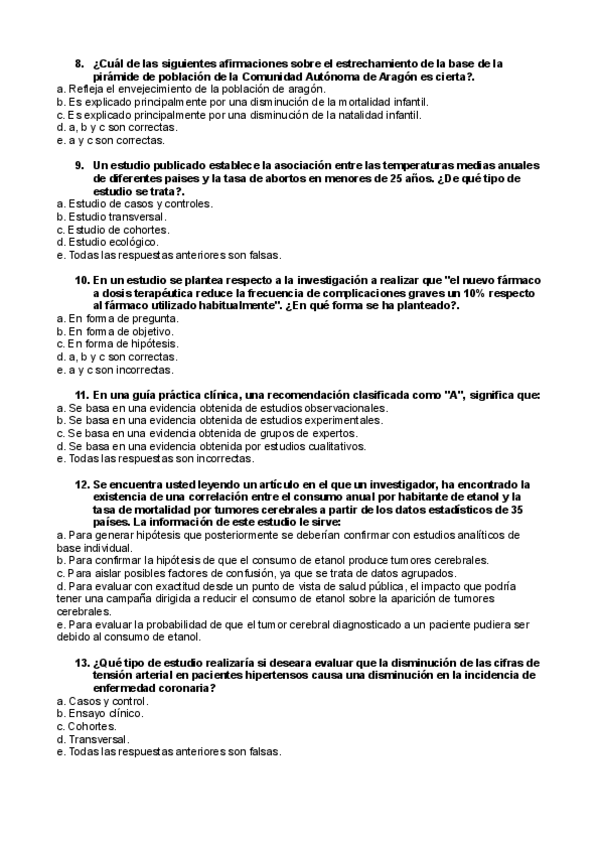 8. ¿Cuál de las siguientes afirmaciones sobre el estrechamiento de la base de la pirámide de población de la Comunidad Autónoma de Aragón es cierta?.
a. Refleja el envejecimiento de la población de aragón.
b. Es explicado principalmente por una disminución de la mortalidad infantil.
c. Es explicado principalmente por una disminución de la natalidad infantil.
d. a, b y c son correctas.
e. a y c son correctas.

9. Un estudio publicado establece la asociación entre las temperaturas medias anuales de diferentes paises y la tasa de abortos en menores de 25 años. ¿De qué tipo de estudio se trata?.
a. Estudio de casos y controles.
b. Estudio transversal.
c. Estudio de cohortes.
d. Estudio ecológico.
e. Todas las respuestas anteriores son falsas.

10. En un estudio se plantea respecto a la investigación a realizar que "el nuevo fármaco a dosis terapéutica reduce la frecuencia de complicaciones graves un 10% respecto al fármaco utilizado habitualmente". ¿En qué forma se ha planteado?.
a. En forma de pregunta.
b. En forma de objetivo.
c. En forma de hipótesis.
d. a, b y c son correctas.
e. a y c son incorrectas.

11. En una guía práctica clínica, una recomendación clasificada como "A", significa que:
a. Se basa en una evidencia obtenida de estudios observacionales.
b. Se basa en una evidencia obtenida de estudios experimentales.
c. Se basa en una evidencia obtenida de grupos de expertos.
d. Se basa en una evidencia obtenida por estudios cualitativos.
e. Todas las respuestas son incorrectas.

12. Se encuentra usted leyendo un artículo en el que un investigador, ha encontrado la existencia de una correlación entre el consumo anual por habitante de etanol y la tasa de mortalidad por tumores cerebrales a partir de los datos estadísticos de 35 países. La información de este estudio le sirve:
a. Para generar hipótesis que posteriormente se deberían confirmar con estudios analíticos de base individual.
b. Para confirmar la hipótesis de que el consumo de etanol produce tumores cerebrales.
c. Para aislar posibles factores de confusión, ya que se trata de datos agrupados.
d. Para evaluar con exactitud desde un punto de vista de salud pública, el impacto que podría tener una campaña dirigida a reducir el consumo de etanol sobre la aparición de tumores cerebrales.
e. Para evaluar la probabilidad de que el tumor cerebral diagnosticado a un paciente pudiera ser debido al consumo de etanol.

13. ¿Qué tipo de estudio realizaría si deseara evaluar que la disminución de las cifras de tensión arterial en pacientes hipertensos causa una disminución en la incidencia de enfermedad coronaria?
a. Casos y control.
b. Ensayo clínico.
c. Cohortes.
d. Transversal.
e. Todas las respuestas anteriores son falsas.